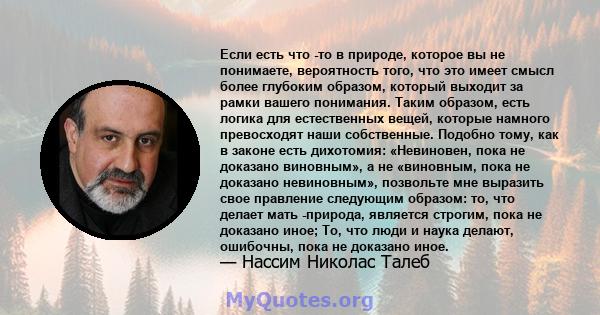 Если есть что -то в природе, которое вы не понимаете, вероятность того, что это имеет смысл более глубоким образом, который выходит за рамки вашего понимания. Таким образом, есть логика для естественных вещей, которые намного превосходят наши собственные. Подобно тому, как в законе есть дихотомия: «Невиновен, пока не доказано виновным», а не «виновным, пока не доказано невиновным», позвольте мне выразить свое правление следующим образом: то, что делает мать -природа, является строгим, пока не доказано иное; То, что люди и наука делают, ошибочны, пока не доказано иное.
— Нассим Николас Талеб

MyQuotes.org